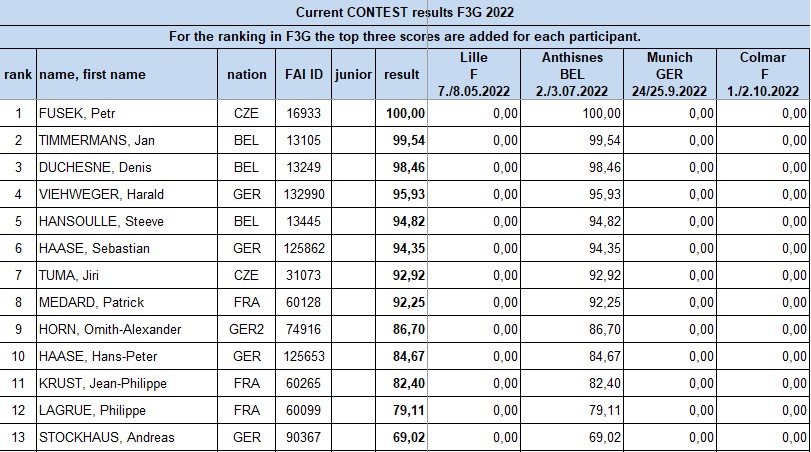 Current CONTEST results F3G 2022

For the ranking in F3G the top three scores are added for each participant.

| rank | name, first name | nation | FAI ID | junior | result | Lille F 7./8.05.2022 | Anthisnes BEL 2./3.07.2022 | Munich GER 24/25.9.2022 | Colmar F 1./2.10.2022 |
|---|---|---|---|---|---|---|---|---|---|
| 1 | FUSEK, Petr | CZE | 16933 | | 100,00 | 0,00 | 100,00 | 0,00 | 0,00 |
| 2 | TIMMERMANS, Jan | BEL | 13105 | | 99,54 | 0,00 | 99,54 | 0,00 | 0,00 |
| 3 | DUCHESNE, Denis | BEL | 13249 | | 98,46 | 0,00 | 98,46 | 0,00 | 0,00 |
| 4 | VIEHWEGER, Harald | GER | 132990 | | 95,93 | 0,00 | 95,93 | 0,00 | 0,00 |
| 5 | HANSOULLE, Steeve | BEL | 13445 | | 94,82 | 0,00 | 94,82 | 0,00 | 0,00 |
| 6 | HAASE, Sebastian | GER | 125862 | | 94,35 | 0,00 | 94,35 | 0,00 | 0,00 |
| 7 | TUMA, Jiri | CZE | 31073 | | 92,92 | 0,00 | 92,92 | 0,00 | 0,00 |
| 8 | MEDARD, Patrick | FRA | 60128 | | 92,25 | 0,00 | 92,25 | 0,00 | 0,00 |
| 9 | HORN, Omith-Alexander | GER2 | 74916 | | 86,70 | 0,00 | 86,70 | 0,00 | 0,00 |
| 10 | HAASE, Hans-Peter | GER | 125653 | | 84,67 | 0,00 | 84,67 | 0,00 | 0,00 |
| 11 | KRUST, Jean-Philippe | FRA | 60265 | | 82,40 | 0,00 | 82,40 | 0,00 | 0,00 |
| 12 | LAGRUE, Philippe | FRA | 60099 | | 79,11 | 0,00 | 79,11 | 0,00 | 0,00 |
| 13 | STOCKHAUS, Andreas | GER | 90367 | | 69,02 | 0,00 | 69,02 | 0,00 | 0,00 |